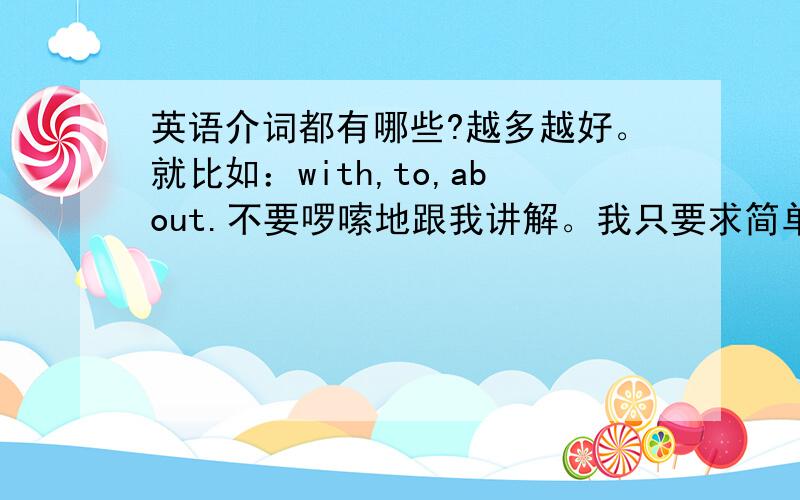 英语介词都有哪些?越多越好。就比如：with,to,about.不要啰嗦地跟我讲解。我只要求简单